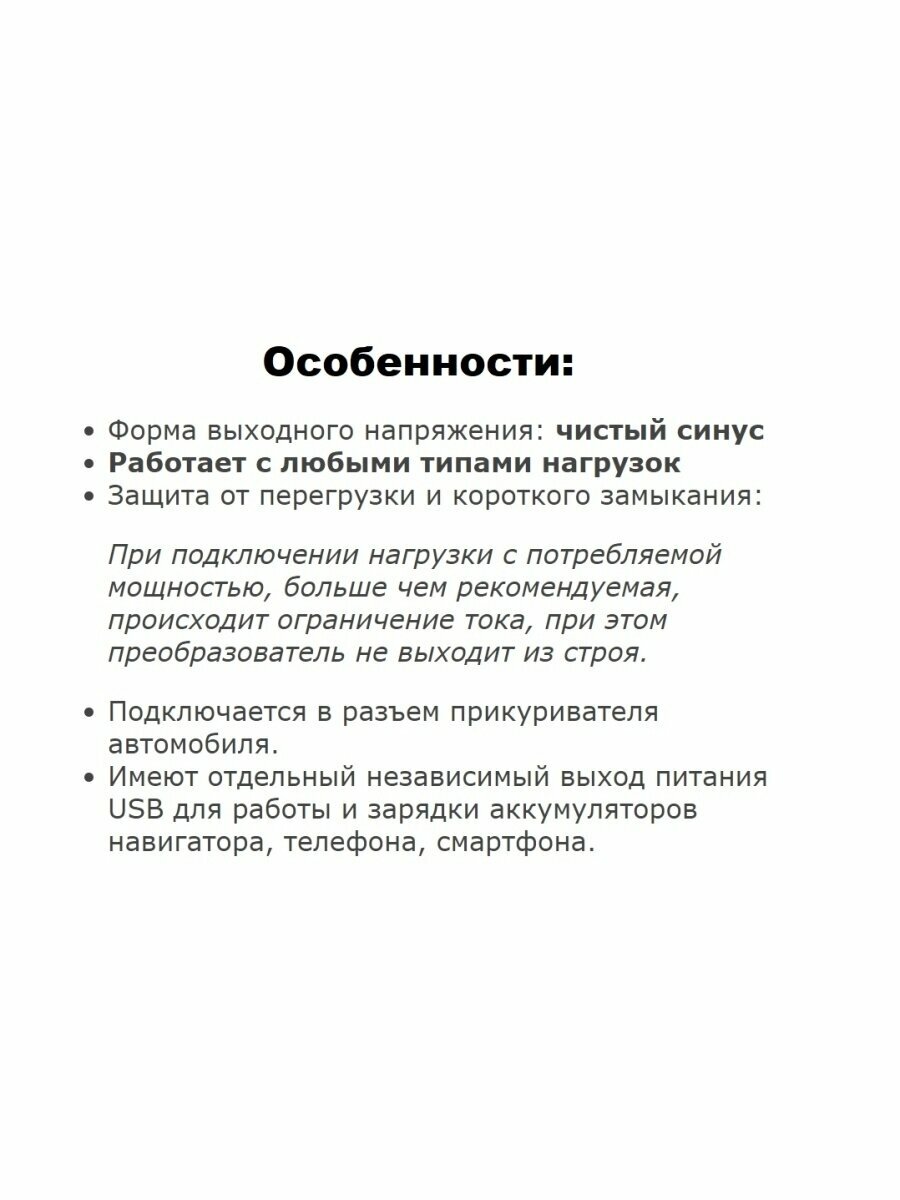 Особенности:

• Форма выходного напряжения: чистый синус
• Работает с любыми типами нагрузок
• Защита от перегрузки и короткого замыкания:

При подключении нагрузки с потребляемой мощностью, больше чем рекомендуемая, происходит ограничение тока, при этом преобразователь не выходит из строя.

• Подключается в разъем прикуривателя автомобиля.
• Имеют отдельный независимый выход питания USB для работы и зарядки аккумуляторов навигатора, телефона, смартфона.